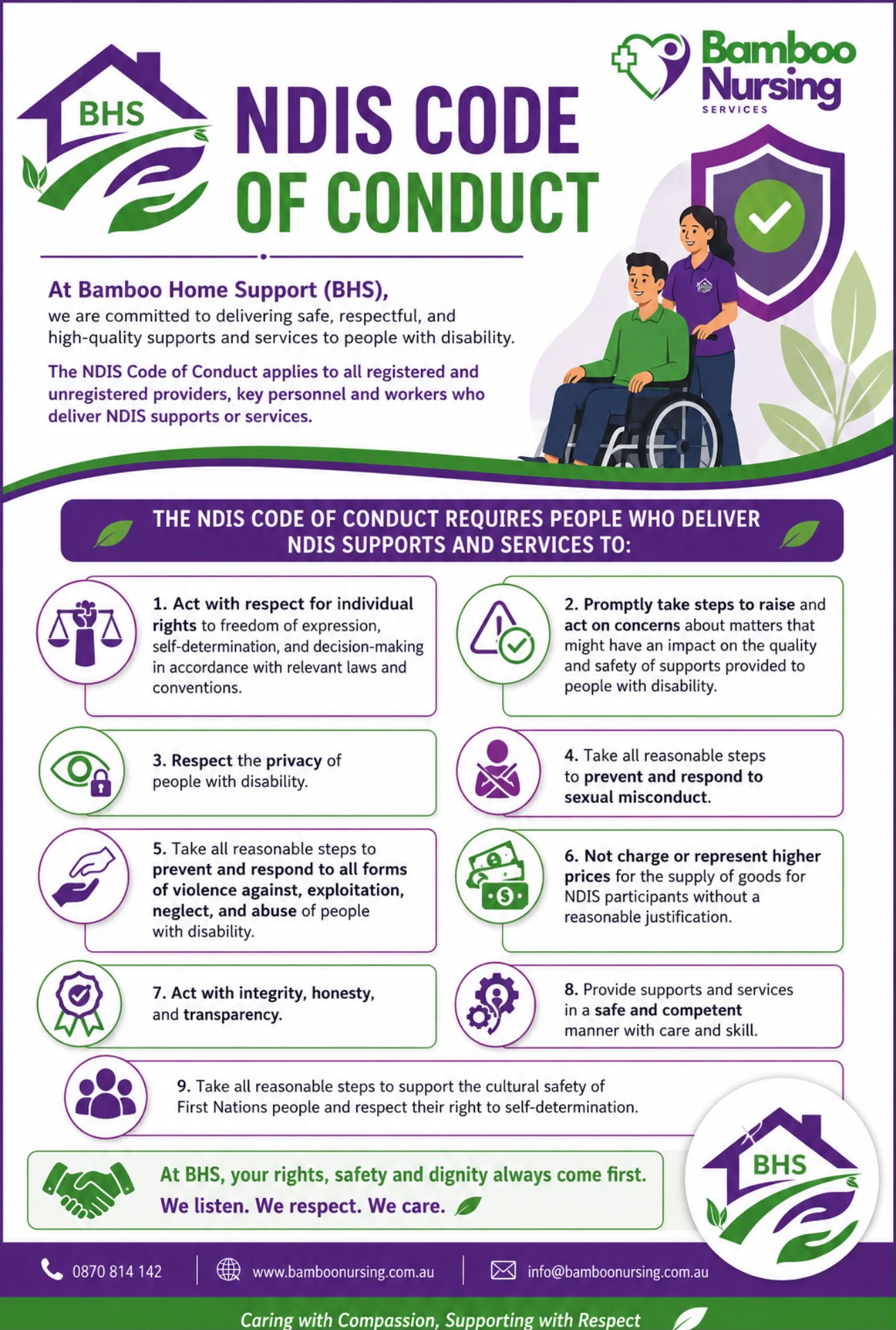 BHS

NDIS CODE OF CONDUCT

Bamboo Nursing SERVICES

At Bamboo Home Support (BHS), we are committed to delivering safe, respectful, and high-quality supports and services to people with disability.

The NDIS Code of Conduct applies to all registered and unregistered providers, key personnel and workers who deliver NDIS supports or services.

THE NDIS CODE OF CONDUCT REQUIRES PEOPLE WHO DELIVER NDIS SUPPORTS AND SERVICES TO:

1. Act with respect for individual rights to freedom of expression, self-determination, and decision-making in accordance with relevant laws and conventions.

2. Promptly take steps to raise and act on concerns about matters that might have an impact on the quality and safety of supports provided to people with disability.

3. Respect the privacy of people with disability.

4. Take all reasonable steps to prevent and respond to sexual misconduct.

5. Take all reasonable steps to prevent and respond to all forms of violence against, exploitation, neglect, and abuse of people with disability.

6. Not charge or represent higher prices for the supply of goods for NDIS participants without a reasonable justification.

7. Act with integrity, honesty, and transparency.

8. Provide supports and services in a safe and competent manner with care and skill.

9. Take all reasonable steps to support the cultural safety of First Nations people and respect their right to self-determination.

At BHS, your rights, safety and dignity always come first.
We listen. We respect. We care.

BHS

0870 814 142
www.bamboonursing.com.au
info@bamboonursing.com.au

Caring with Compassion, Supporting with Respect